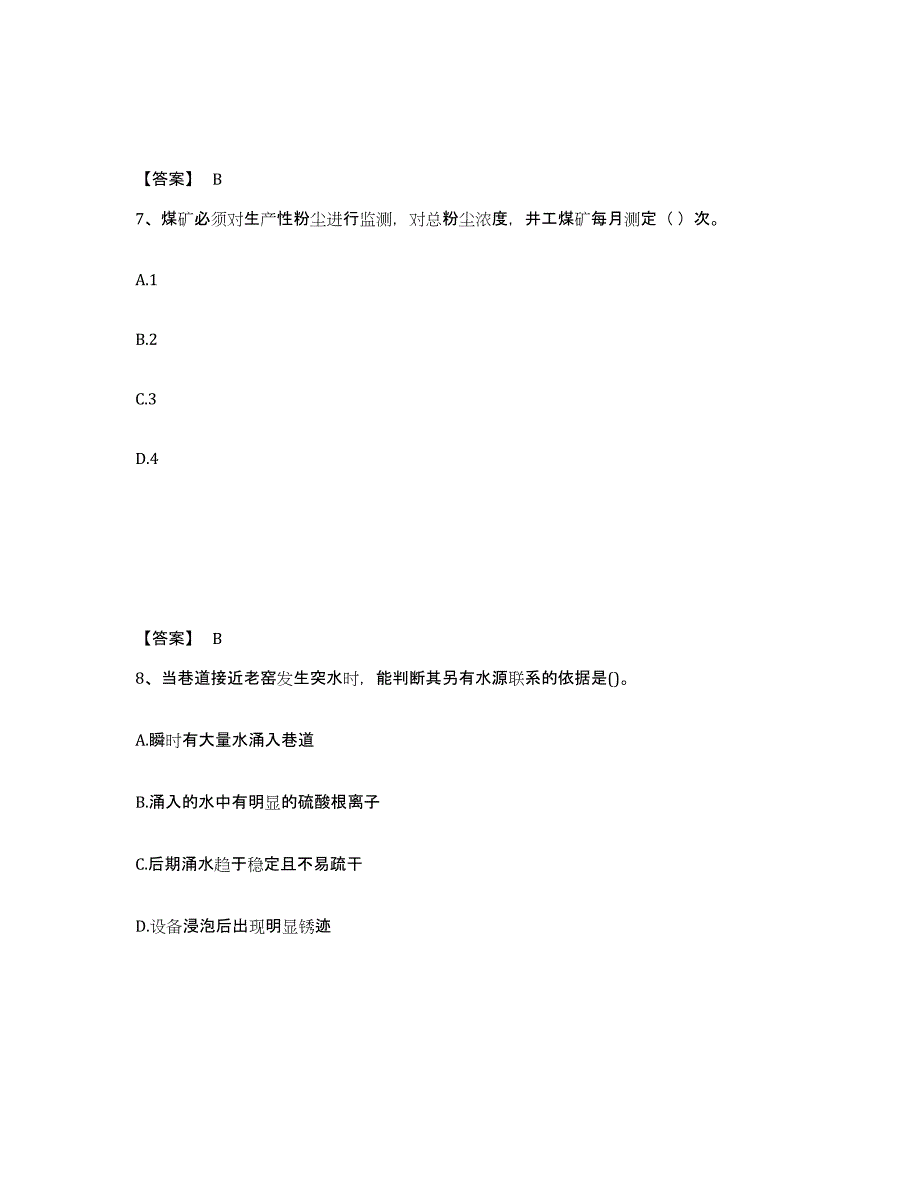 【答案】 B

7、煤矿必须对生产性粉尘进行监测，对总粉尘浓度，井工煤矿每月测定（ ）次。

A.1

B.2

C.3

D.4

【答案】 B

8、当巷道接近老窑发生突水时，能判断其另有水源联系的依据是()。

A.瞬时有大量水涌入巷道

B.涌入的水中有明显的硫酸根离子

C.后期涌水趋于稳定且不易疏干

D.设备浸泡后出现明显锈迹